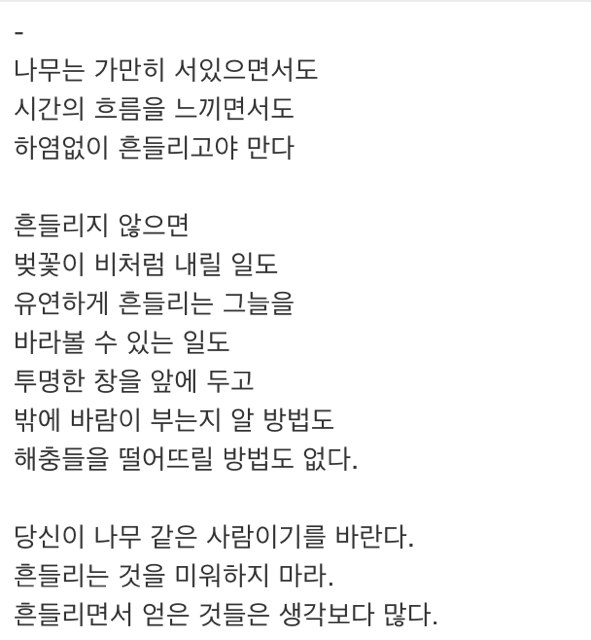 -
나무는 가만히 서있으면서도
시간의 흐름을 느끼면서도
하염없이 흔들리고야 만다

흔들리지 않으면
벚꽃이 비처럼 내릴 일도
유연하게 흔들리는 그늘을
바라볼 수 있는 일도
투명한 창을 앞에 두고
밖에 바람이 부는지 알 방법도
해충들을 떨어뜨릴 방법도 없다.

당신이 나무 같은 사람이기를 바란다.
흔들리는 것을 미워하지 마라.
흔들리면서 얻은 것들은 생각보다 많다.